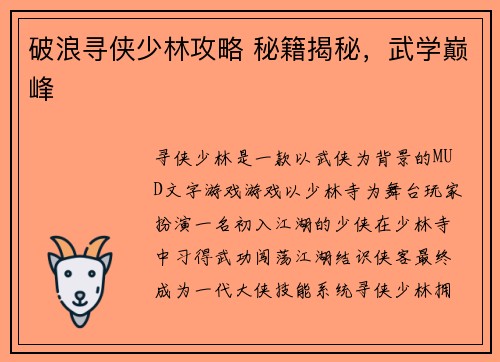 破浪寻侠少林攻略 秘籍揭秘，武学巅峰

寻侠少林是一款以武侠为背景的MUD文字游戏游戏以少林寺为舞台玩家扮演一名初入江湖的少侠在少林寺中习得武功闯荡江湖结识侠客最终成为一代大侠技能系统寻侠少林拥